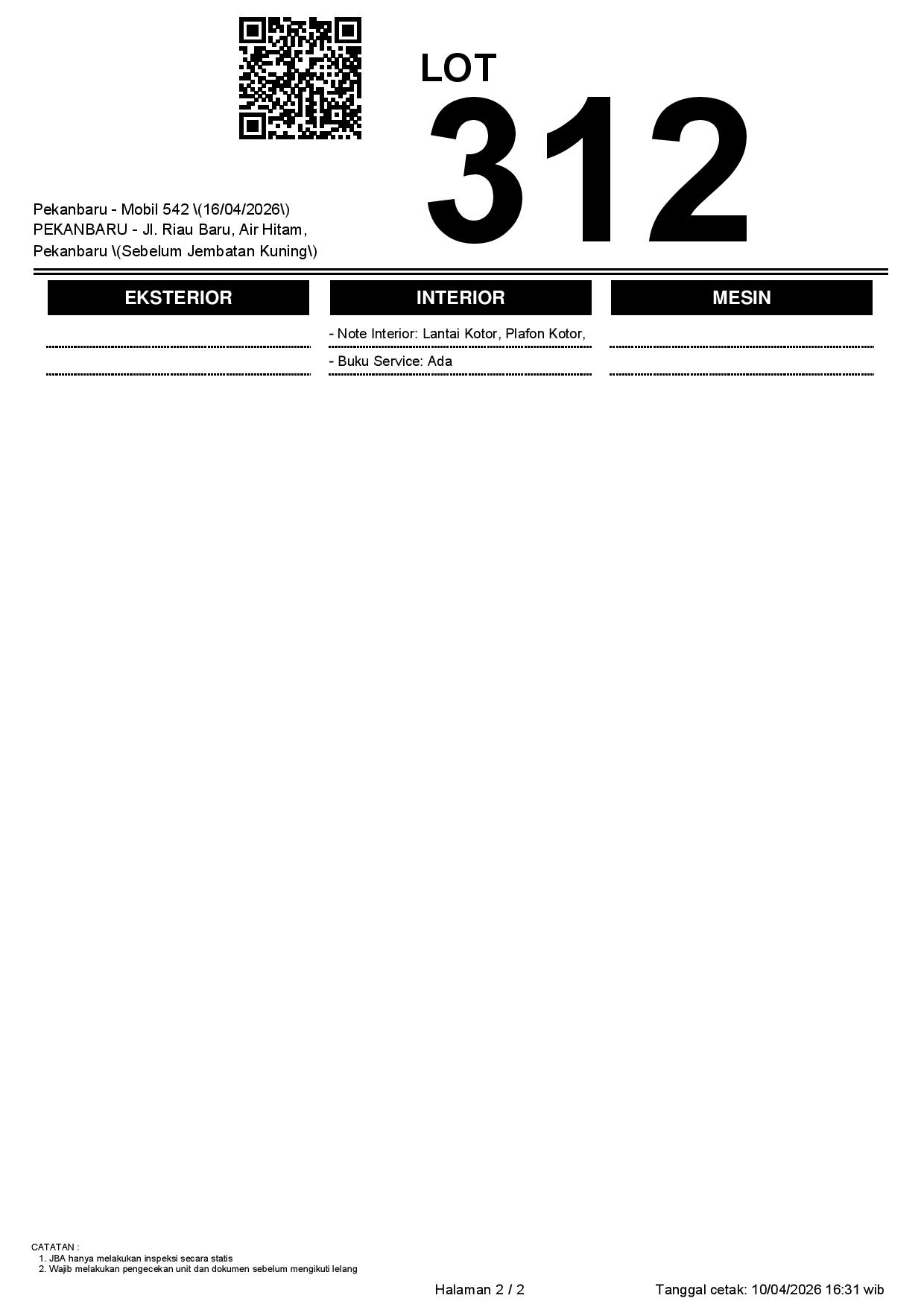 LOT
312

Pekanbaru - Mobil 542 \(16/04/2026\)
PEKANBARU - Jl. Riau Baru, Air Hitam, Pekanbaru \(Sebelum Jembatan Kuning\)

EKSTERIOR

INTERIOR

- Note Interior: Lantai Kotor, Plafon Kotor,
- Buku Service: Ada

MESIN

CATATAN :
1. JBA hanya melakukan inspeksi secara statis
2. Wajib melakukan pengecekan unit dan dokumen sebelum mengikuti lelang

Halaman 2 / 2

Tanggal cetak: 10/04/2026 16:31 wib